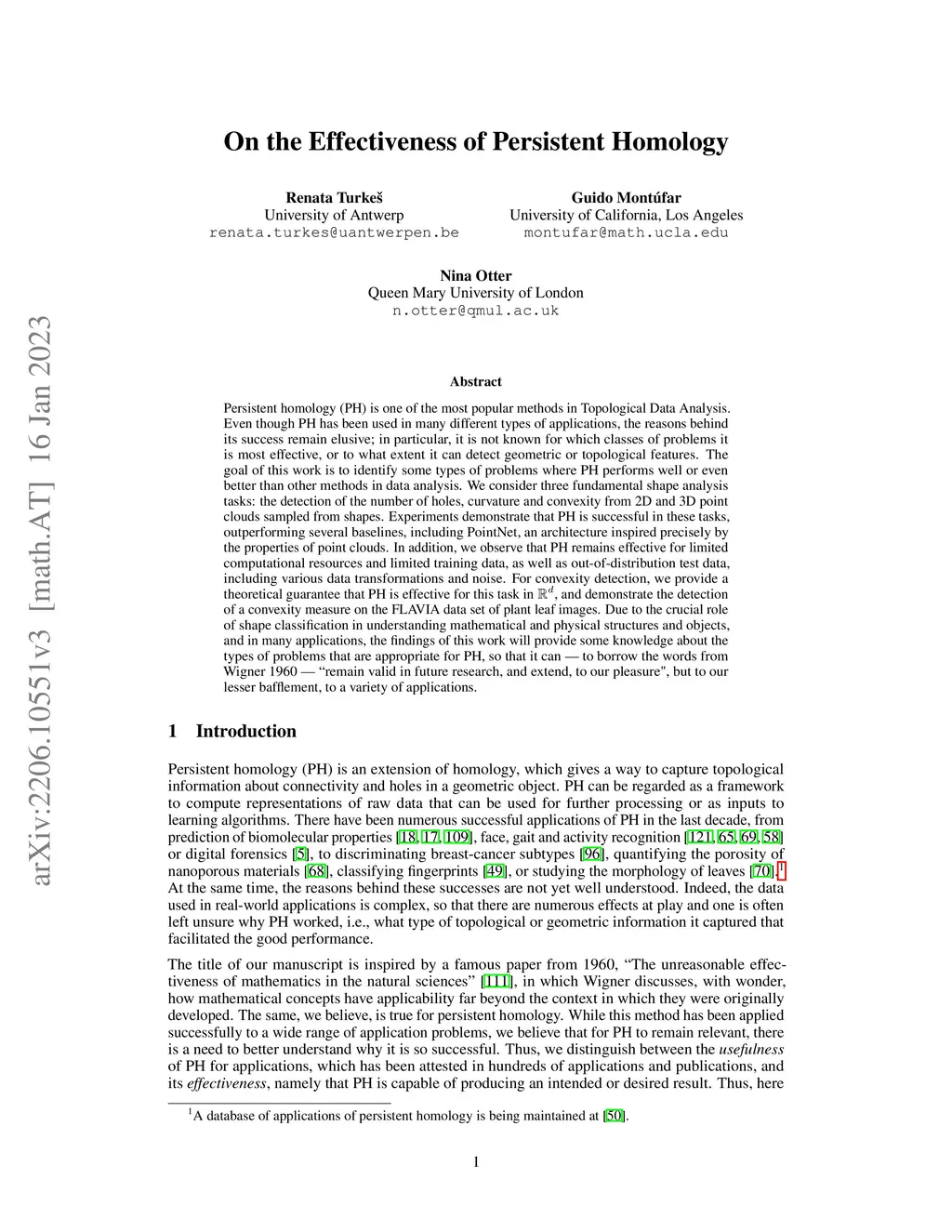 arXiv:2206.10551v3 [math.AT] 16 Jan 2023

On the Effectiveness of Persistent Homology

Renata Turkeš
University of Antwerp
renata.turkes@uantwerpen.be

Guido Montúfar
University of California, Los Angeles
montufar@math.ucla.edu

Nina Otter
Queen Mary University of London
n.otter@qmul.ac.uk

Abstract

Persistent homology (PH) is one of the most popular methods in Topological Data Analysis. Even though PH has been used in many different types of applications, the reasons behind its success remain elusive; in particular, it is not known for which classes of problems it is most effective, or to what extent it can detect geometric or topological features. The goal of this work is to identify some types of problems where PH performs well or even better than other methods in data analysis. We consider three fundamental shape analysis tasks: the detection of the number of holes, curvature and convexity from 2D and 3D point clouds sampled from shapes. Experiments demonstrate that PH is successful in these tasks, outperforming several baselines, including PointNet, an architecture inspired precisely by the properties of point clouds. In addition, we observe that PH remains effective for limited computational resources and limited training data, as well as out-of-distribution test data, including various data transformations and noise. For convexity detection, we provide a theoretical guarantee that PH is effective for this task in $\mathbb{R}^d$, and demonstrate the detection of a convexity measure on the FLAVIA data set of plant leaf images. Due to the crucial role of shape classification in understanding mathematical and physical structures and objects, and in many applications, the findings of this work will provide some knowledge about the types of problems that are appropriate for PH, so that it can — to borrow the words from Wigner 1960 — “remain valid in future research, and extend, to our pleasure", but to our lesser bafflement, to a variety of applications.

1 Introduction

Persistent homology (PH) is an extension of homology, which gives a way to capture topological information about connectivity and holes in a geometric object. PH can be regarded as a framework to compute representations of raw data that can be used for further processing or as inputs to learning algorithms. There have been numerous successful applications of PH in the last decade, from prediction of biomolecular properties [18, 17, 109], face, gait and activity recognition [121, 65, 69, 58] or digital forensics [5], to discriminating breast-cancer subtypes [96], quantifying the porosity of nanoporous materials [68], classifying fingerprints [49], or studying the morphology of leaves [70].$^1$ At the same time, the reasons behind these successes are not yet well understood. Indeed, the data used in real-world applications is complex, so that there are numerous effects at play and one is often left unsure why PH worked, i.e., what type of topological or geometric information it captured that facilitated the good performance.

The title of our manuscript is inspired by a famous paper from 1960, “The unreasonable effectiveness of mathematics in the natural sciences” [111], in which Wigner discusses, with wonder, how mathematical concepts have applicability far beyond the context in which they were originally developed. The same, we believe, is true for persistent homology. While this method has been applied successfully to a wide range of application problems, we believe that for PH to remain relevant, there is a need to better understand why it is so successful. Thus, we distinguish between the usefulness of PH for applications, which has been attested in hundreds of applications and publications, and its effectiveness, namely that PH is capable of producing an intended or desired result. Thus, here

$^1$A database of applications of persistent homology is being maintained at [50].

1